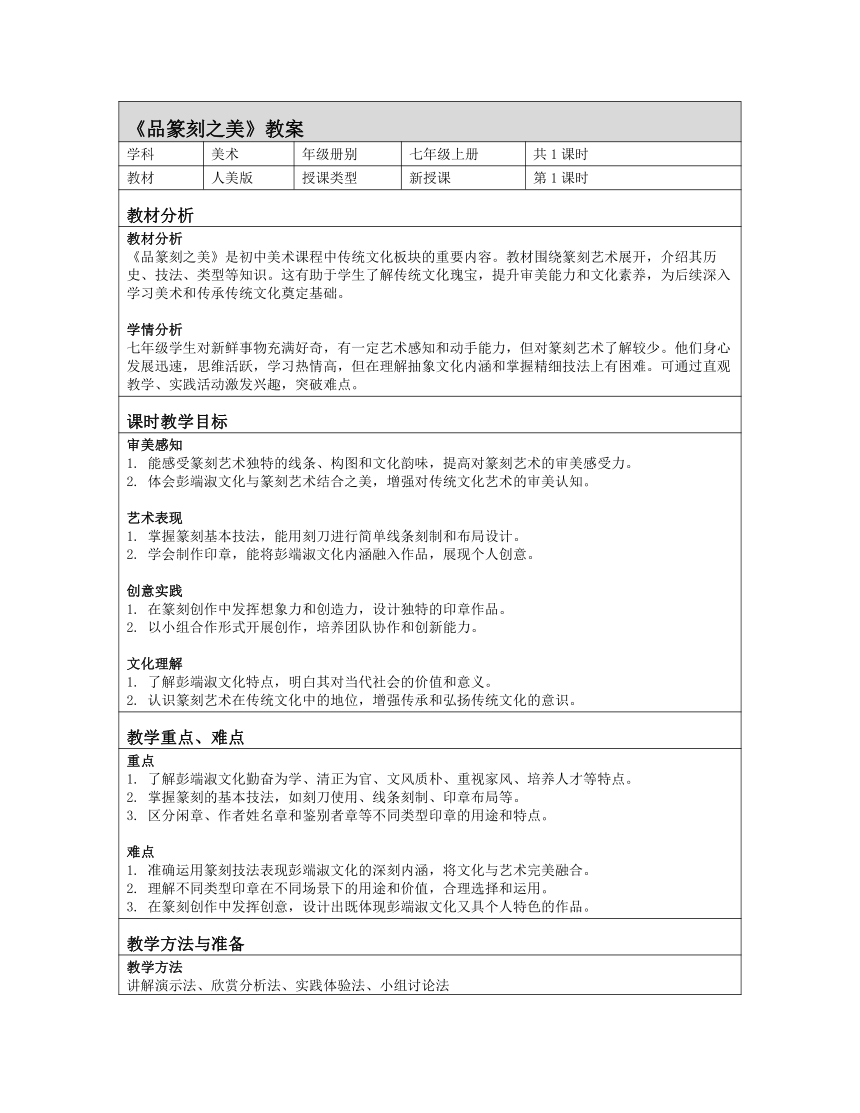 《品篆刻之美》教案

| 学科 | 美术 | 年级册别 | 七年级上册 | 共 1 课时 |
|---|---|---|---|---|
| 教材 | 人美版 | 授课类型 | 新授课 | 第 1 课时 |

教材分析

教材分析
《品篆刻之美》是初中美术课程中传统文化板块的重要内容。教材围绕篆刻艺术展开，介绍其历史、技法、类型等知识。这有助于学生了解传统文化瑰宝，提升审美能力和文化素养，为后续深入学习美术和传承传统文化奠定基础。

学情分析
七年级学生对新鲜事物充满好奇，有一定艺术感知和动手能力，但对篆刻艺术了解较少。他们身心发展迅速，思维活跃，学习热情高，但在理解抽象文化内涵和掌握精细技法上有困难。可通过直观教学、实践活动激发兴趣，突破难点。

课时教学目标

审美感知
1. 能感受篆刻艺术独特的线条、构图和文化韵味，提高对篆刻艺术的审美感受力。
2. 体会彭端淑文化与篆刻艺术结合之美，增强对传统文化艺术的审美认知。

艺术表现
1. 掌握篆刻基本技法，能用刻刀进行简单线条刻制和布局设计。
2. 学会制作印章，能将彭端淑文化内涵融入作品，展现个人创意。

创意实践
1. 在篆刻创作中发挥想象力和创造力，设计独特的印章作品。
2. 以小组合作形式开展创作，培养团队协作和创新能力。

文化理解
1. 了解彭端淑文化特点，明白其对当代社会的价值和意义。
2. 认识篆刻艺术在传统文化中的地位，增强传承和弘扬传统文化的意识。

教学重点、难点

重点
1. 了解彭端淑文化勤奋为学、清正为官、文风质朴、重视家风、培养人才等特点。
2. 掌握篆刻的基本技法，如刻刀使用、线条刻制、印章布局等。
3. 区分闲章、作者姓名章和鉴别者章等不同类型印章的用途和特点。

难点
1. 准确运用篆刻技法表现彭端淑文化的深刻内涵，将文化与艺术完美融合。
2. 理解不同类型印章在不同场景下的用途和价值，合理选择和运用。
3. 在篆刻创作中发挥创意，设计出既体现彭端淑文化又具个人特色的作品。

教学方法与准备

教学方法
讲解演示法、欣赏分析法、实践体验法、小组讨论法